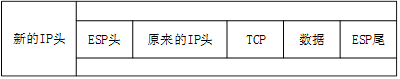 | 新的IP头 | ESP头 | 原来的IP头 | TCP | 数据 | ESP尾 |
|---|---|---|---|---|---|